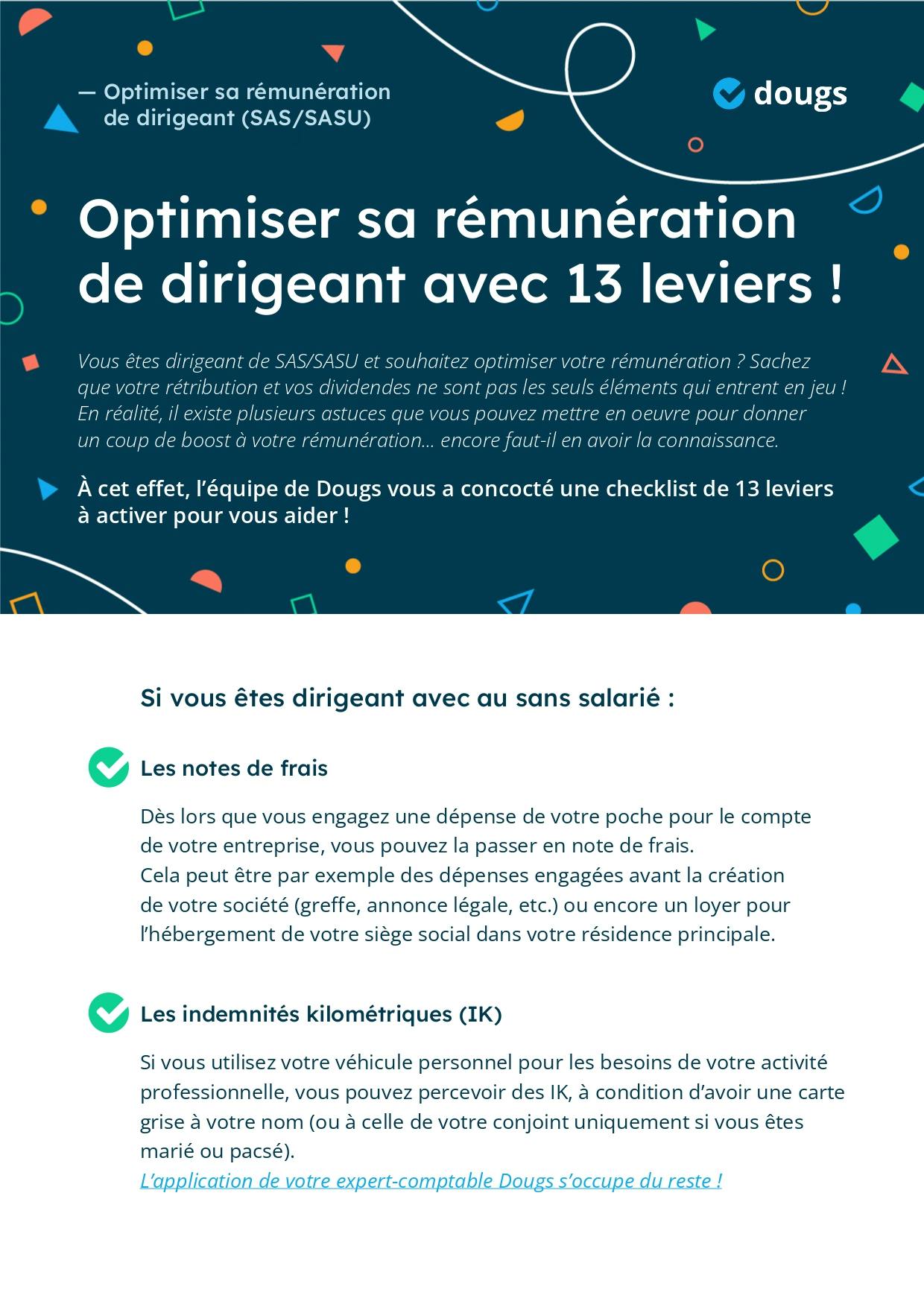 — Optimiser sa rémunération de dirigeant (SAS/SASU)

dougs

Optimiser sa rémunération de dirigeant avec 13 leviers !

Vous êtes dirigeant de SAS/SASU et souhaitez optimiser votre rémunération ? Sachez que votre rétribution et vos dividendes ne sont pas les seuls éléments qui entrent en jeu ! En réalité, il existe plusieurs astuces que vous pouvez mettre en oeuvre pour donner un coup de boost à votre rémunération... encore faut-il en avoir la connaissance.

À cet effet, l'équipe de Dougs vous a concocté une checklist de 13 leviers à activer pour vous aider !

Si vous êtes dirigeant avec au sans salarié :

Les notes de frais

Dès lors que vous engagez une dépense de votre poche pour le compte de votre entreprise, vous pouvez la passer en note de frais.
Cela peut être par exemple des dépenses engagées avant la création de votre société (greffe, annonce légale, etc.) ou encore un loyer pour l'hébergement de votre siège social dans votre résidence principale.

Les indemnités kilométriques (IK)

Si vous utilisez votre véhicule personnel pour les besoins de votre activité professionnelle, vous pouvez percevoir des IK, à condition d'avoir une carte grise à votre nom (ou à celle de votre conjoint uniquement si vous êtes marié ou pacsé).
L'application de votre expert-comptable Dougs s'occupe du reste !